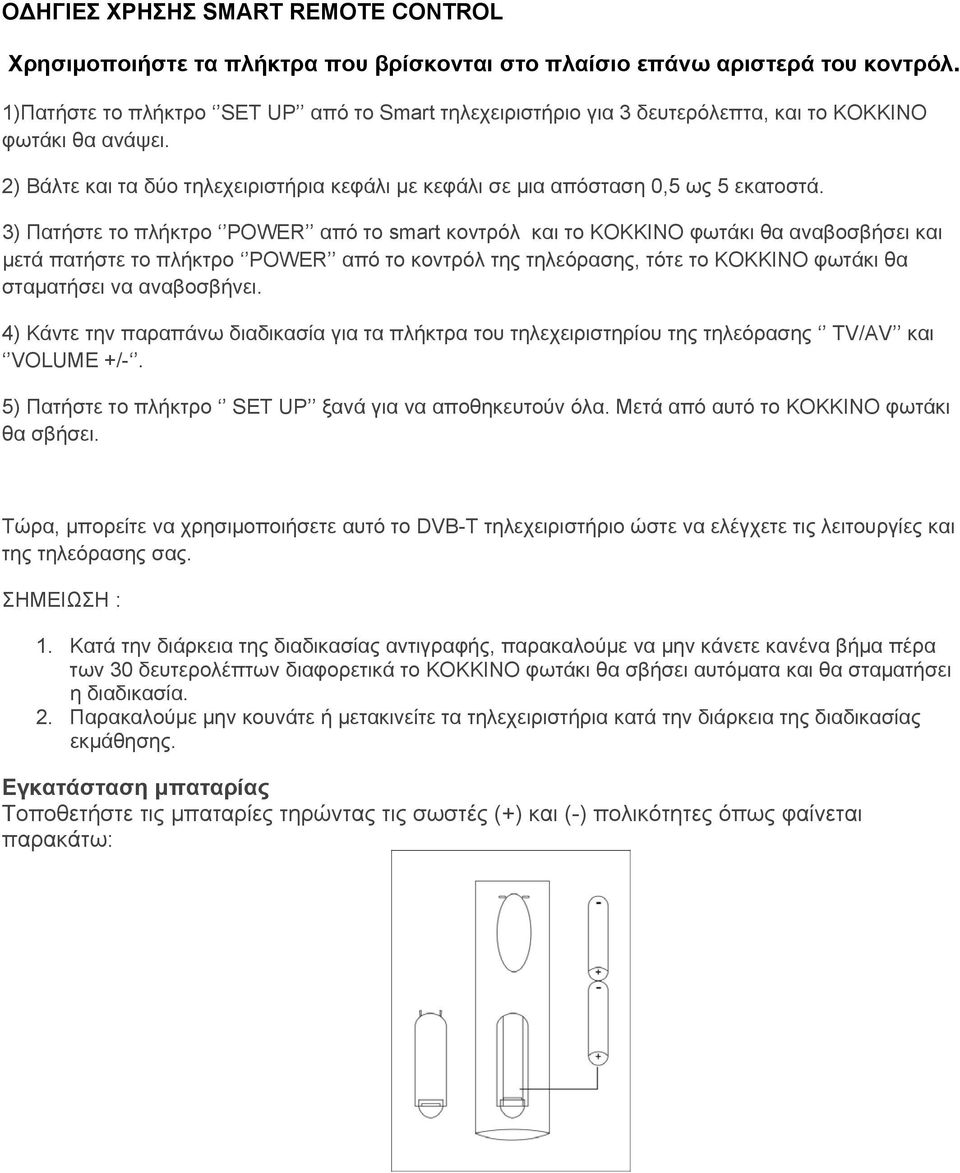 ΟΔΗΓΙΕΣ ΧΡΗΣΗΣ SMART REMOTE CONTROL

Χρησιμοποιήστε τα πλήκτρα που βρίσκονται στο πλαίσιο επάνω αριστερά του κοντρόλ.

1)Πατήστε το πλήκτρο ‘’SET UP’’ από το Smart τηλεχειριστήριο για 3 δευτερόλεπτα, και το ΚΟΚΚΙΝΟ φωτάκι θα ανάψει.

2) Βάλτε και τα δύο τηλεχειριστήρια κεφάλι με κεφάλι σε μια απόσταση 0,5 ως 5 εκατοστά.

3) Πατήστε το πλήκτρο ‘’POWER’’ από το smart κοντρόλ και το ΚΟΚΚΙΝΟ φωτάκι θα αναβοσβήσει και μετά πατήστε το πλήκτρο ‘’POWER’’ από το κοντρόλ της τηλεόρασης, τότε το ΚΟΚΚΙΝΟ φωτάκι θα σταματήσει να αναβοσβήνει.

4) Κάντε την παραπάνω διαδικασία για τα πλήκτρα του τηλεχειριστηρίου της τηλεόρασης ‘’ TV/AV’’ και ‘’VOLUME +/-‘’.

5) Πατήστε το πλήκτρο ‘’ SET UP’’ ξανά για να αποθηκευτούν όλα. Μετά από αυτό το ΚΟΚΚΙΝΟ φωτάκι θα σβήσει.

Τώρα, μπορείτε να χρησιμοποιήσετε αυτό το DVB-T τηλεχειριστήριο ώστε να ελέγχετε τις λειτουργίες και της τηλεόρασης σας.

ΣΗΜΕΙΩΣΗ :

1. Κατά την διάρκεια της διαδικασίας αντιγραφής, παρακαλούμε να μην κάνετε κανένα βήμα πέρα των 30 δευτερολέπτων διαφορετικά το ΚΟΚΚΙΝΟ φωτάκι θα σβήσει αυτόματα και θα σταματήσει η διαδικασία.
2. Παρακαλούμε μην κουνάτε ή μετακινείτε τα τηλεχειριστήρια κατά την διάρκεια της διαδικασίας εκμάθησης.

Εγκατάσταση μπαταρίας
Τοποθετήστε τις μπαταρίες τηρώντας τις σωστές (+) και (-) πολικότητες όπως φαίνεται παρακάτω:

-
+
-
+